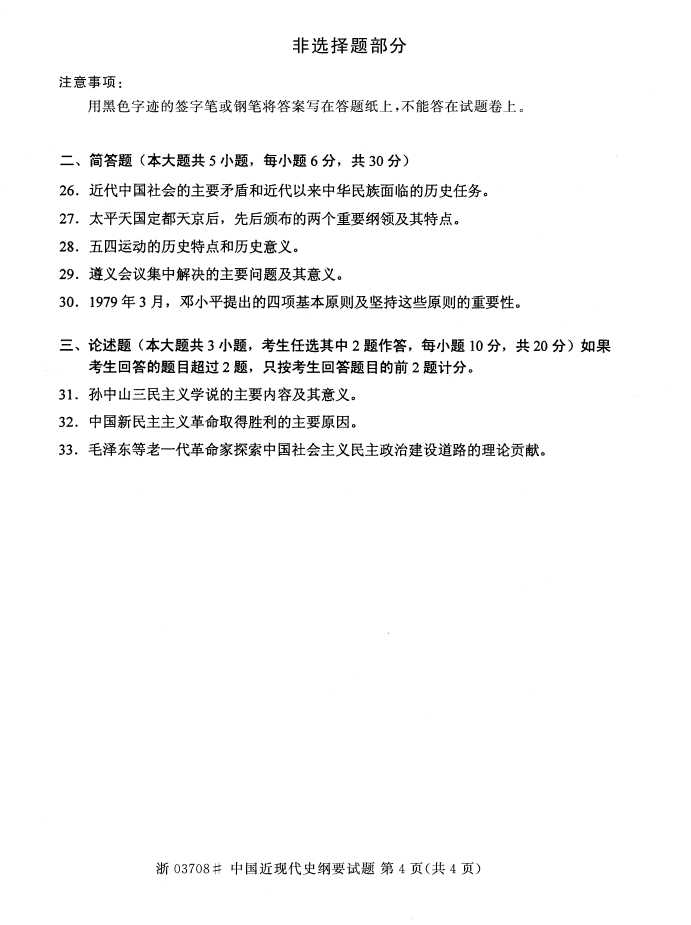 非选择题部分

注意事项：

用黑色字迹的签字笔或钢笔将答案写在答题纸上，不能答在试题卷上。

二、简答题（本大题共5小题，每小题6分，共30分）

26. 近代中国社会的主要矛盾和近代以来中华民族面临的历史任务。

27. 太平天国定都天京后，先后颁布的两个重要纲领及其特点。

28. 五四运动的历史特点和历史意义。

29. 遵义会议集中解决的主要问题及其意义。

30. 1979年3月，邓小平提出的四项基本原则及坚持这些原则的重要性。

三、论述题（本大题共3小题，考生任选其中2题作答，每小题10分，共20分）如果考生回答的题目超过2题，只按考生回答题目的前2题计分。

31. 孙中山三民主义学说的主要内容及其意义。

32. 中国新民主主义革命取得胜利的主要原因。

33. 毛泽东等老一代革命家探索中国社会主义民主政治建设道路的理论贡献。

浙03708# 中国近现代史纲要试题 第4页(共4页)